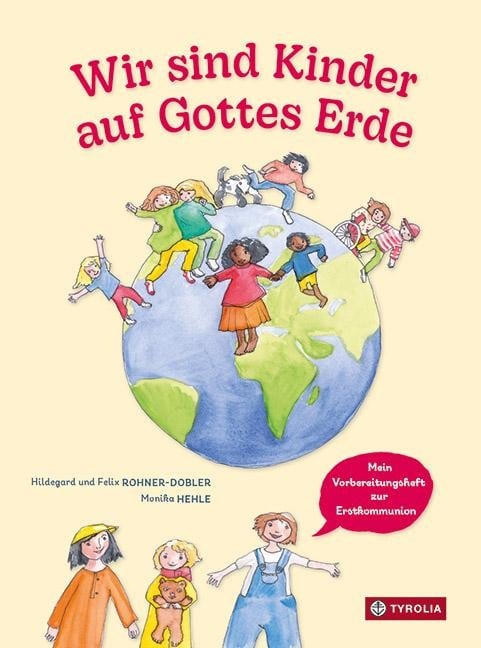 Wir sind Kinder auf Gottes Erde

Hildegard und Felix ROHNER-DOBLER
Monika HEHLE

Mein Vorbereitungsheft zur Erstkommunion

TYROLIA